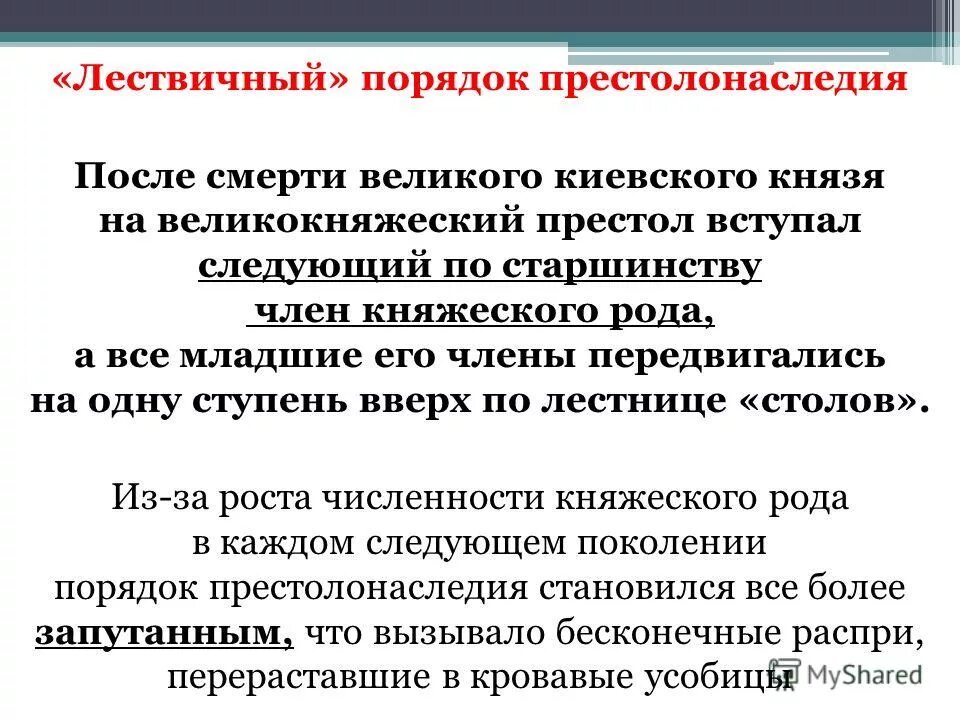 «Лествичный» порядок престолонаследия

После смерти великого киевского князя на великокняжеский престол вступал следующий по старшинству член княжеского рода, а все младшие его члены передвигались на одну ступень вверх по лестнице «столов».

Из-за роста численности княжеского рода в каждом следующем поколении порядок престолонаследия становился все более запутанным, что вызывало бесконечные распри, перераставшие в кровавые усобицы

MyShared